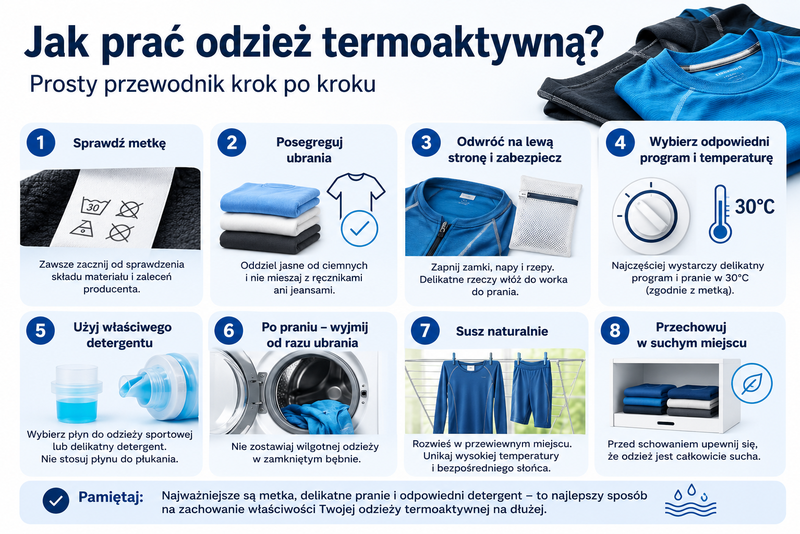 Jak prać odzież termoaktywną?

Prosty przewodnik krok po kroku

1 Sprawdź metkę

30

Zawsze zacznij od sprawdzenia składu materiału i zaleceń producenta.

2 Posegreguj ubrania

Oddziel jasne od ciemnych i nie mieszaj z ręcznikami ani jeansami.

3 Odwróć na lewą stronę i zabezpiecz

Zapnij zamki, napy i rzepy. Delikatne rzeczy włóż do worka do prania.

4 Wybierz odpowiedni program i temperaturę

30°C

Najczęściej wystarczy delikatny program i pranie w 30°C (zgodnie z metką).

5 Użyj właściwego detergentu

Wybierz płyn do odzieży sportowej lub delikatny detergent. Nie stosuj płynu do płukania.

6 Po praniu – wyjmij od razu ubrania

Nie zostawiaj wilgotnej odzieży w zamkniętym bębnie.

7 Susz naturalnie

Rozwieś w przewiewnym miejscu. Unikaj wysokiej temperatury i bezpośredniego słońca.

8 Przechowuj w suchym miejscu

Przed schowaniem upewnij się, że odzież jest całkowicie sucha.

Pamiętaj: Najważniejsze są metka, delikatne pranie i odpowiedni detergent – to najlepszy sposób na zachowanie właściwości Twojej odzieży termoaktywnej na dłużej.